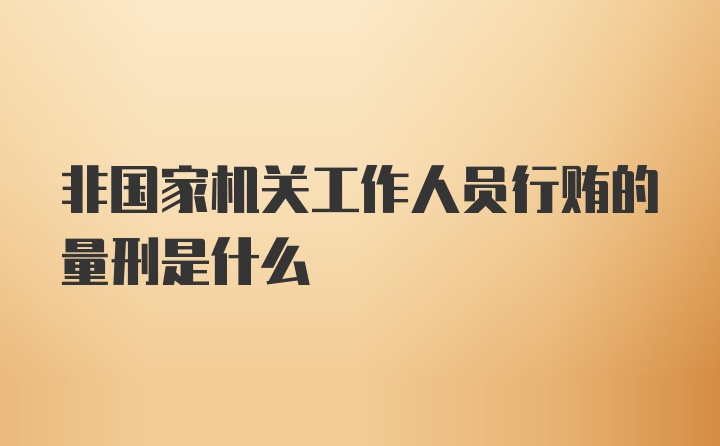 非国家机关工作人员行贿的量刑是什么